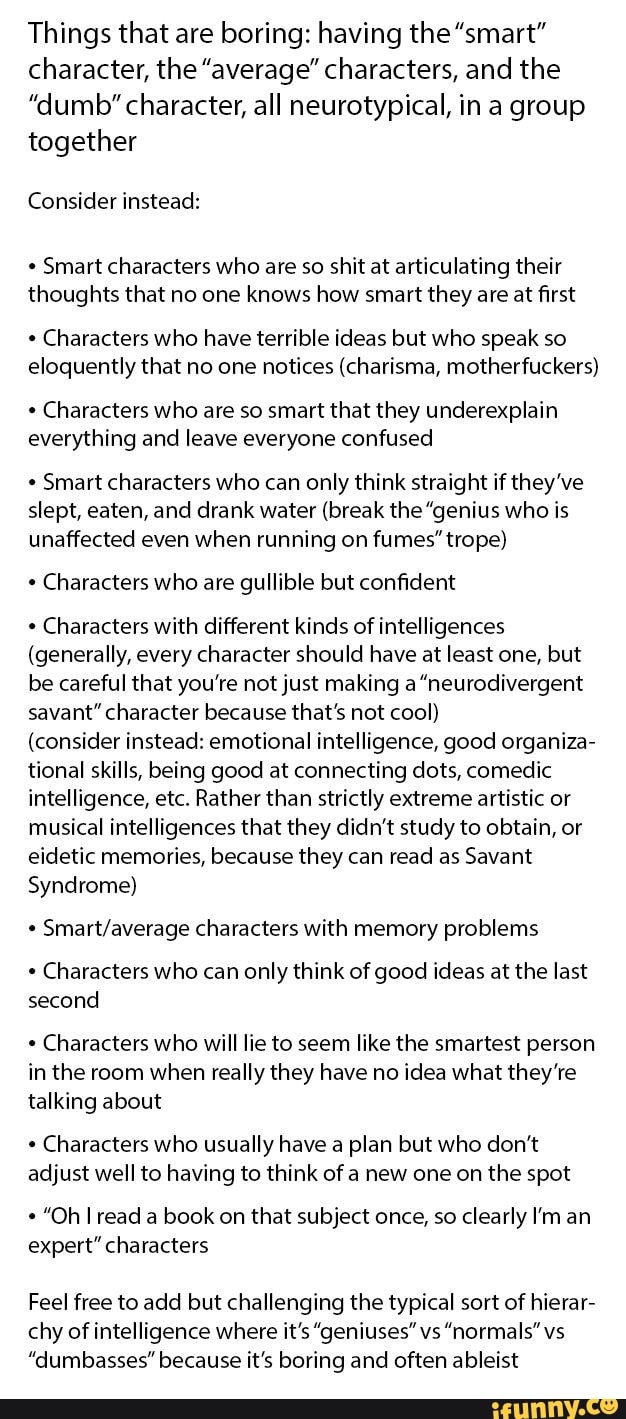 Things that are boring: having the "smart" character, the "average" characters, and the "dumb" character, all neurotypical, in a group together

Consider instead:

• Smart characters who are so shit at articulating their thoughts that no one knows how smart they are at first

• Characters who have terrible ideas but who speak so eloquently that no one notices (charisma, motherfuckers)

• Characters who are so smart that they underexplain everything and leave everyone confused

• Smart characters who can only think straight if they've slept, eaten, and drank water (break the "genius who is unaffected even when running on fumes" trope)

• Characters who are gullible but confident

• Characters with different kinds of intelligences (generally, every character should have at least one, but be careful that you're not just making a "neurodivergent savant" character because that's not cool) (consider instead: emotional intelligence, good organizational skills, being good at connecting dots, comedic intelligence, etc. Rather than strictly extreme artistic or musical intelligences that they didn't study to obtain, or eidetic memories, because they can read as Savant Syndrome)

• Smart/average characters with memory problems

• Characters who can only think of good ideas at the last second

• Characters who will lie to seem like the smartest person in the room when really they have no idea what they're talking about

• Characters who usually have a plan but who don't adjust well to having to think of a new one on the spot

• "Oh I read a book on that subject once, so clearly I'm an expert" characters

Feel free to add but challenging the typical sort of hierarchy of intelligence where it's "geniuses" vs "normals" vs "dumbasses" because it's boring and often ableist

ifunny.co